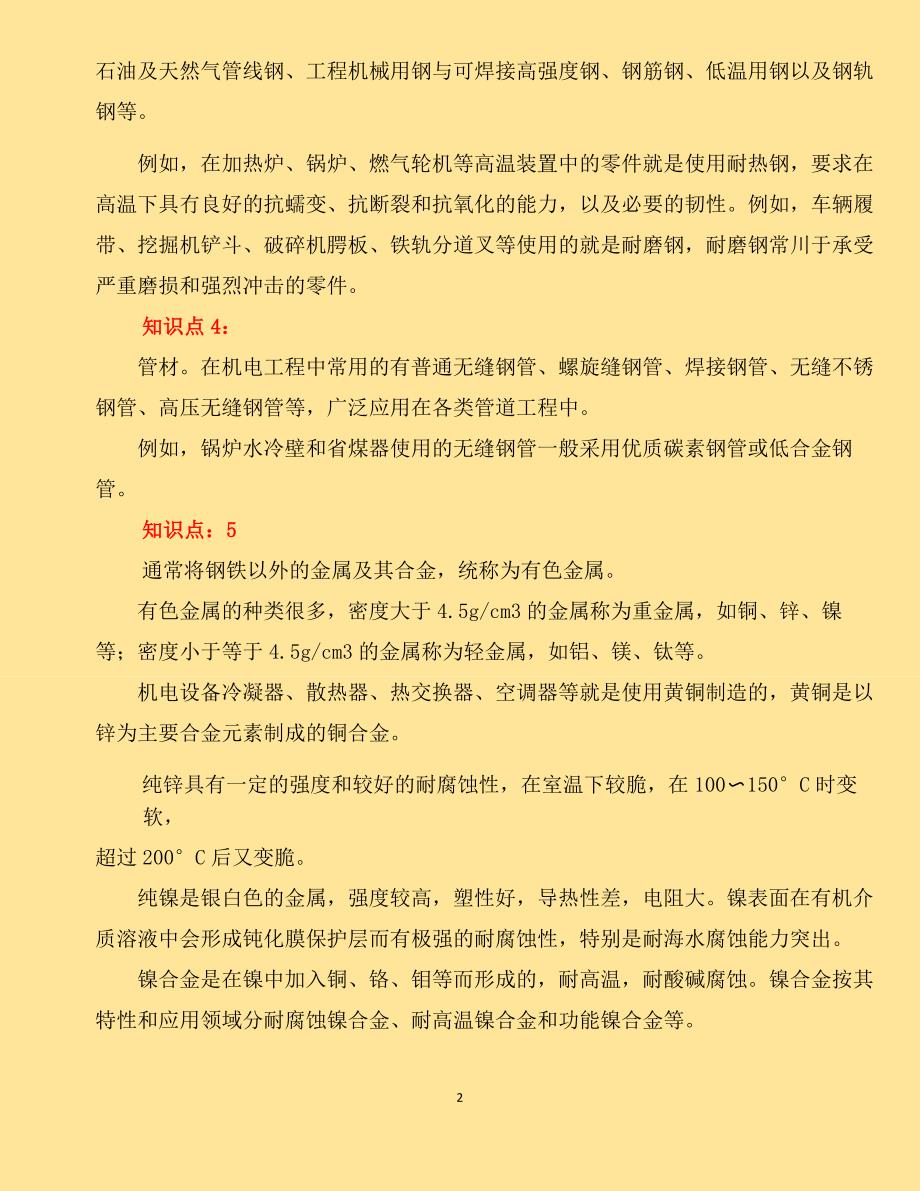 石油及天然气管线钢、工程机械用钢与可焊接高强度钢、钢筋钢、低温用钢以及钢轨钢等。

例如，在加热炉、锅炉、燃气轮机等高温装置中的零件就是使用耐热钢，要求在高温下具有良好的抗蠕变、抗断裂和抗氧化的能力，以及必要的韧性。例如，车辆履带、挖掘机铲斗、破碎机腭板、铁轨分道叉等使用的就是耐磨钢，耐磨钢常川于承受严重磨损和强烈冲击的零件。

知识点 4：

管材。在机电工程中常用的有普通无缝钢管、螺旋缝钢管、焊接钢管、无缝不锈钢管、高压无缝钢管等，广泛应用在各类管道工程中。

例如，锅炉水冷壁和省煤器使用的无缝钢管一般采用优质碳素钢管或低合金钢管。

知识点：5

通常将钢铁以外的金属及其合金，统称为有色金属。

有色金属的种类很多，密度大于 4.5g/cm3 的金属称为重金属，如铜、锌、镍等；密度小于等于 4.5g/cm3 的金属称为轻金属，如铝、镁、钛等。

机电设备冷凝器、散热器、热交换器、空调器等就是使用黄铜制造的，黄铜是以锌为主要合金元素制成的铜合金。

纯锌具有一定的强度和较好的耐腐蚀性，在室温下较脆，在 100∽150° C 时变软，

超过 200° C 后又变脆。

纯镍是银白色的金属，强度较高，塑性好，导热性差，电阻大。镍表面在有机介质溶液中会形成钝化膜保护层而有极强的耐腐蚀性，特别是耐海水腐蚀能力突出。

镍合金是在镍中加入铜、铬、钼等而形成的，耐高温，耐酸碱腐蚀。镍合金按其特性和应用领域分耐腐蚀镍合金、耐高温镍合金和功能镍合金等。

2